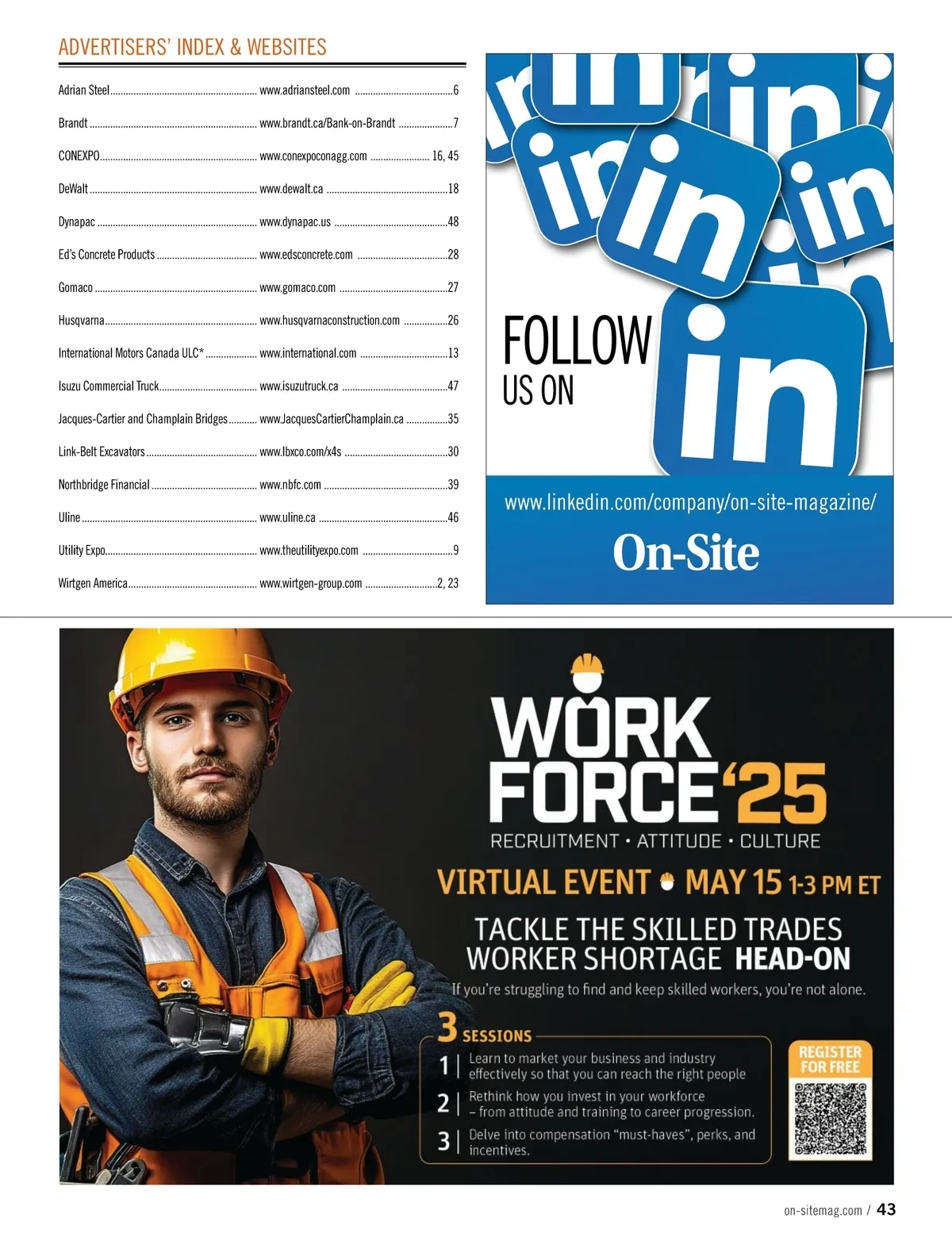 ADVERTISERS' INDEX & WEBSITES

Adrian Steel www.adriansteel.com 6

Brandt www.brandt.ca/Bank-on-Brandt 7

CONEXPO www.conexpoconagg.com 16, 45

DeWalt www.dewalt.ca 18

Dynapac www.dynapac.us 48

Ed's Concrete Products www.edsconcrete.com 28

Gomaco www.gomaco.com 27

Husqvarna www.husqvarnaconstruction.com 26

International Motors Canada ULC* www.international.com 13

Isuzu Commercial Truck www.isuzutruck.ca 47

Jacques-Cartier and Champlain Bridges www.JacquesCartierChamplain.ca 35

Link-Belt Excavators www.lbxco.com/x4s 30

Northbridge Financial www.nbfc.com 39

Uline www.uline.ca 46

Utility Expo www.theutilityexpo.com 9

Wirtgen America www.wirtgen-group.com 2, 23

FOLLOW
US ON

www.linkedin.com/company/on-site-magazine/

On-Site

WORK FORCE '25

RECRUITMENT • ATTITUDE • CULTURE

VIRTUAL EVENT • MAY 15 1-3 PM ET

TACKLE THE SKILLED TRADES WORKER SHORTAGE HEAD-ON

If you're struggling to find and keep skilled workers, you're not alone.

3 SESSIONS

1 | Learn to market your business and industry effectively so that you can reach the right people

2 | Rethink how you invest in your workforce – from attitude and training to career progression.

3 | Delve into compensation "must-haves", perks, and incentives.

REGISTER FOR FREE

on-sitemag.com / 43